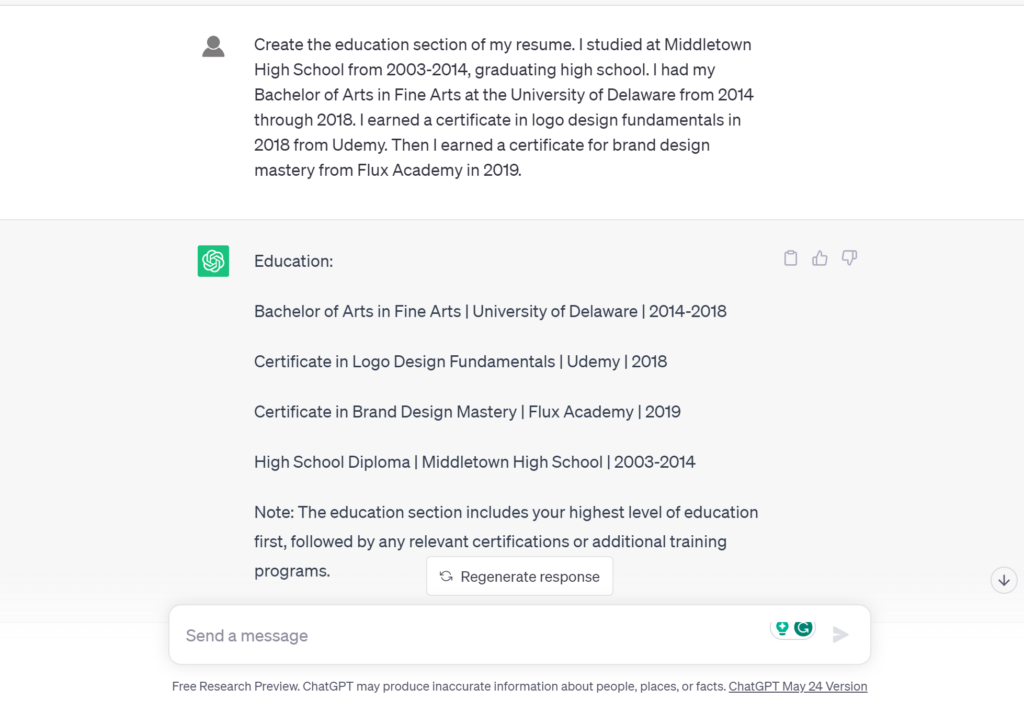 Create the education section of my resume. I studied at Middletown High School from 2003-2014, graduating high school. I had my Bachelor of Arts in Fine Arts at the University of Delaware from 2014 through 2018. I earned a certificate in logo design fundamentals in 2018 from Udemy. Then I earned a certificate for brand design mastery from Flux Academy in 2019.

Education:

Bachelor of Arts in Fine Arts | University of Delaware | 2014-2018

Certificate in Logo Design Fundamentals | Udemy | 2018

Certificate in Brand Design Mastery | Flux Academy | 2019

High School Diploma | Middletown High School | 2003-2014

Note: The education section includes your highest level of education first, followed by any relevant certifications or additional training programs.

Regenerate response

Send a message

Free Research Preview. ChatGPT may produce inaccurate information about people, places, or facts. ChatGPT May 24 Version